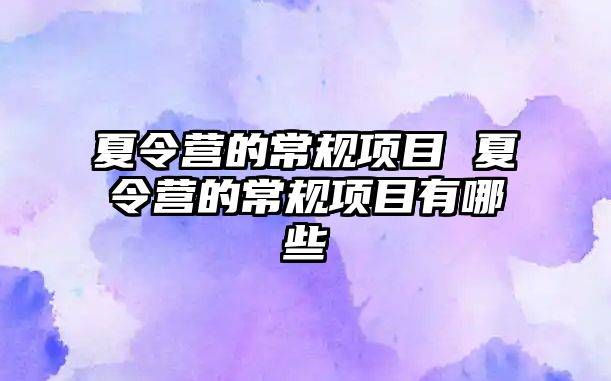 夏令营的常规项目 夏令营的常规项目有哪些